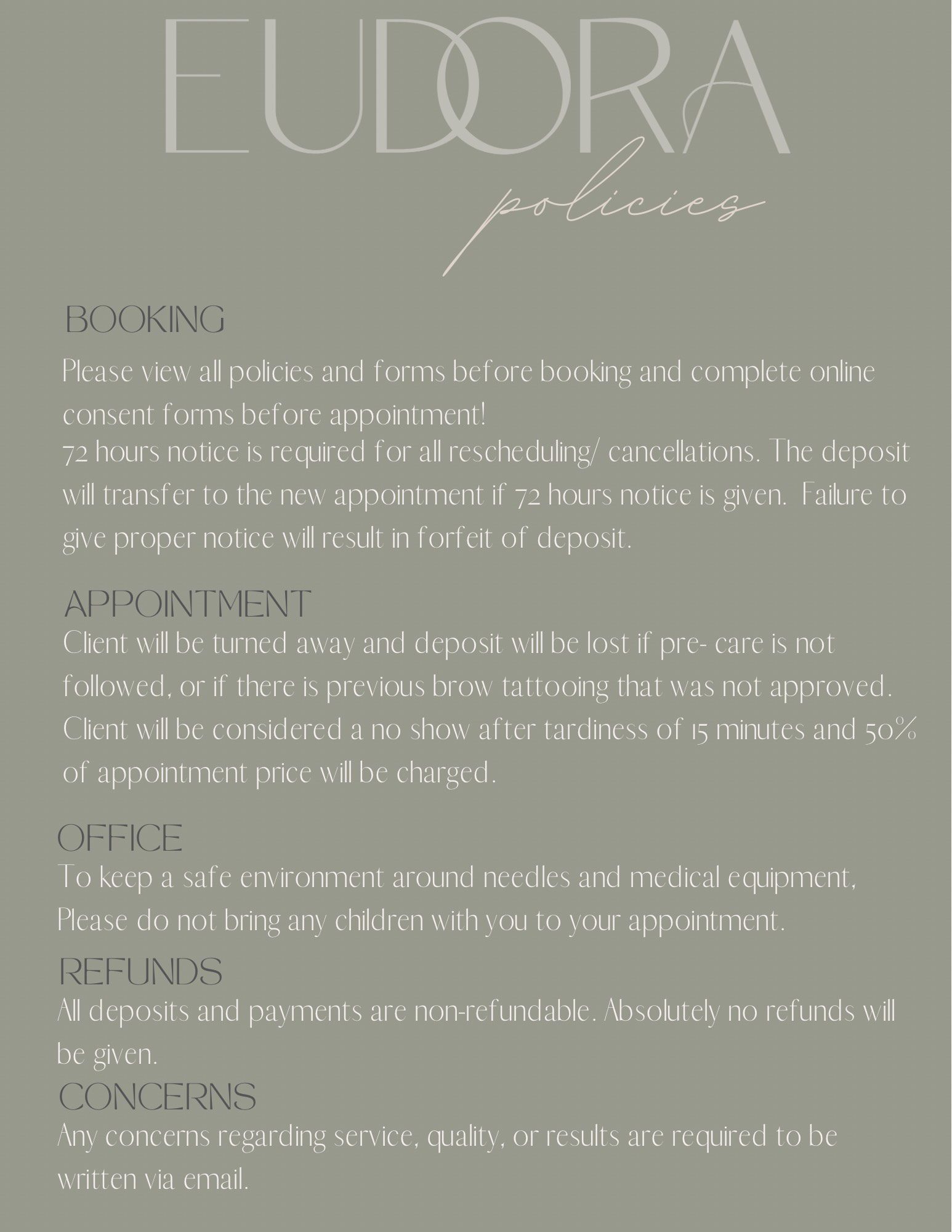 EUDORA

policies

BOOKING

Please view all policies and forms before booking and complete online consent forms before appointment!
72 hours notice is required for all rescheduling/ cancellations. The deposit will transfer to the new appointment if 72 hours notice is given. Failure to give proper notice will result in forfeit of deposit.

APPOINTMENT

Client will be turned away and deposit will be lost if pre- care is not followed, or if there is previous brow tattooing that was not approved. Client will be considered a no show after tardiness of 15 minutes and 50% of appointment price will be charged.

OFFICE

To keep a safe environment around needles and medical equipment, Please do not bring any children with you to your appointment.

REFUNDS

All deposits and payments are non-refundable. Absolutely no refunds will be given.

CONCERNS

Any concerns regarding service, quality, or results are required to be written via email.